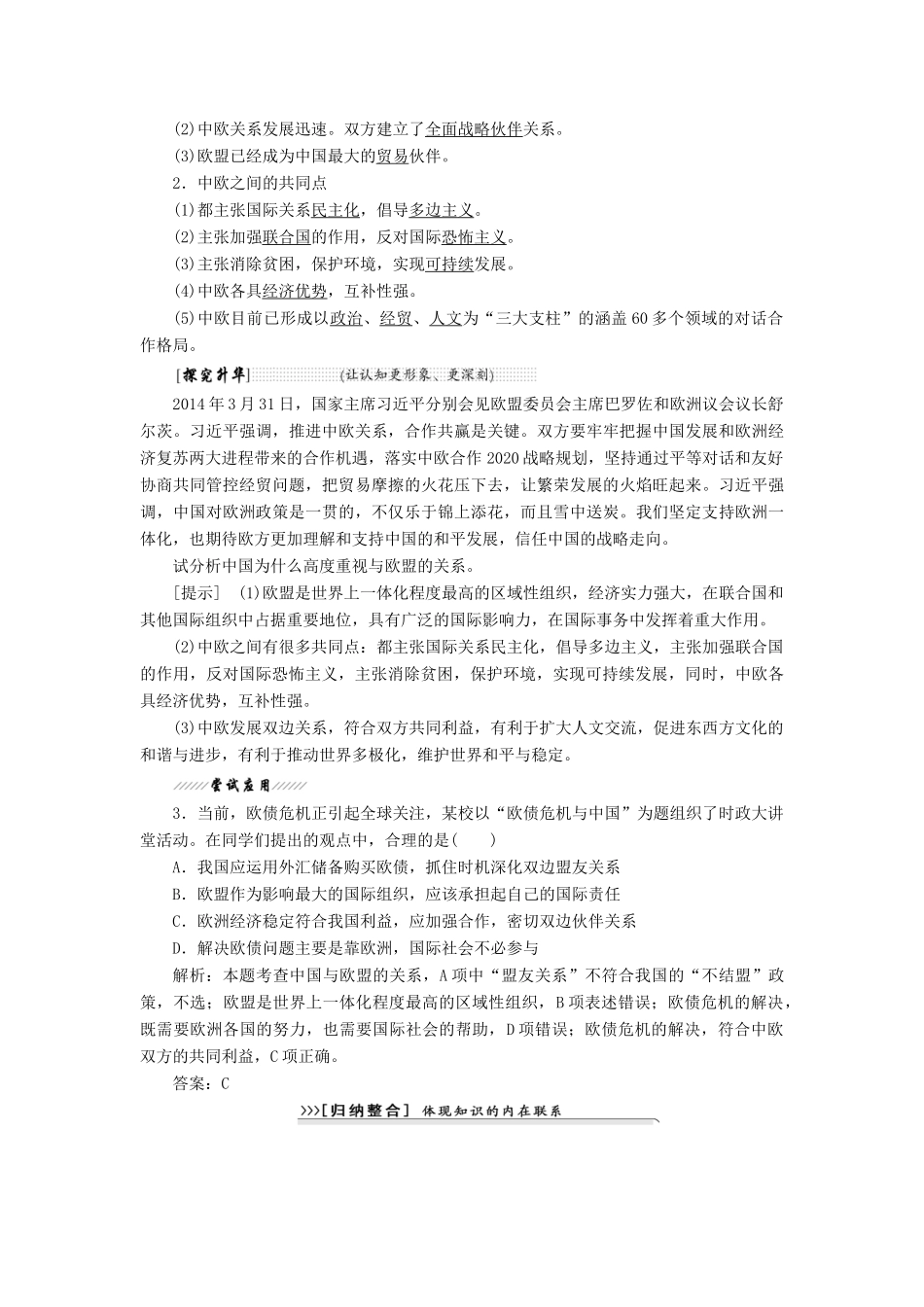 (2)中欧关系发展迅速。双方建立了全面战略伙伴关系。

(3)欧盟已经成为中国最大的贸易伙伴。

2．中欧之间的共同点

(1)都主张国际关系民主化，倡导多边主义。

(2)主张加强联合国的作用，反对国际恐怖主义。

(3)主张消除贫困，保护环境，实现可持续发展。

(4)中欧各具经济优势，互补性强。

(5)中欧目前已形成以政治、经贸、人文为“三大支柱”的涵盖60多个领域的对话合作格局。

[探究升华] (让认知更形象、更深刻)

2014年3月31日，国家主席习近平分别会见欧盟委员会主席巴罗佐和欧洲议会议长舒尔茨。习近平强调，推进中欧关系，合作共赢是关键。双方要牢牢把握中国发展和欧洲经济复苏两大进程带来的合作机遇，落实中欧合作2020战略规划，坚持通过平等对话和友好协商共同管控经贸问题，把贸易摩擦的火花压下去，让繁荣发展的火焰旺起来。习近平强调，中国对欧洲政策是一贯的，不仅乐于锦上添花，而且雪中送炭。我们坚定支持欧洲一体化，也期待欧方更加理解和支持中国的和平发展，信任中国的战略走向。

试分析中国为什么高度重视与欧盟的关系。

[提示] (1)欧盟是世界上一体化程度最高的区域性组织，经济实力强大，在联合国和其他国际组织中占据重要地位，具有广泛的国际影响力，在国际事务中发挥着重大作用。

(2)中欧之间有很多共同点：都主张国际关系民主化，倡导多边主义，主张加强联合国的作用，反对国际恐怖主义，主张消除贫困，保护环境，实现可持续发展，同时，中欧各具经济优势，互补性强。

(3)中欧发展双边关系，符合双方共同利益，有利于扩大人文交流，促进东西方文化的和谐与进步，有利于推动世界多极化，维护世界和平与稳定。

尝试应用

3．当前，欧债危机正引起全球关注，某校以“欧债危机与中国”为题组织了时政大讲堂活动。在同学们提出的观点中，合理的是( )

A．我国应运用外汇储备购买欧债，抓住时机深化双边盟友关系

B．欧盟作为影响最大的国际组织，应该承担起自己的国际责任

C．欧洲经济稳定符合我国利益，应加强合作，密切双边伙伴关系

D．解决欧债问题主要是靠欧洲，国际社会不必参与

解析：本题考查中国与欧盟的关系，A项中“盟友关系”不符合我国的“不结盟”政策，不选；欧盟是世界上一体化程度最高的区域性组织，B项表述错误；欧债危机的解决，既需要欧洲各国的努力，也需要国际社会的帮助，D项错误；欧债危机的解决，符合中欧双方的共同利益，C项正确。

答案：C

>>>[归纳整合] 体现知识的内在联系